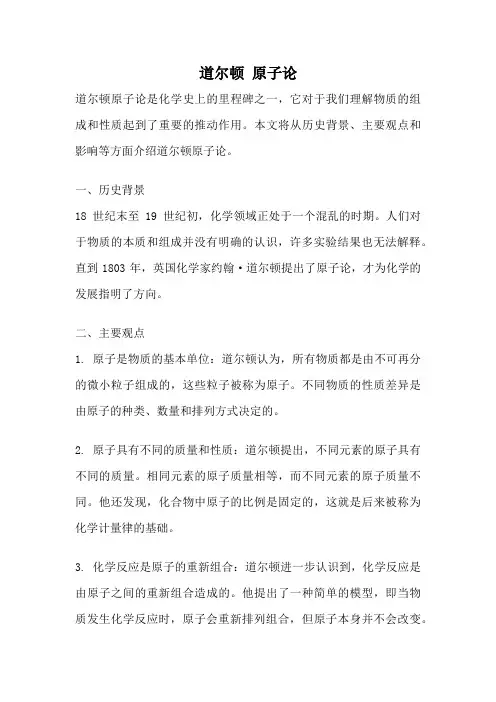 道尔顿 原子论

道尔顿原子论是化学史上的里程碑之一，它对于我们理解物质的组成和性质起到了重要的推动作用。本文将从历史背景、主要观点和影响等方面介绍道尔顿原子论。

一、历史背景

18 世纪末至 19 世纪初，化学领域正处于一个混乱的时期。人们对于物质的本质和组成并没有明确的认识，许多实验结果也无法解释。直到 1803 年，英国化学家约翰·道尔顿提出了原子论，才为化学的发展指明了方向。

二、主要观点

1. 原子是物质的基本单位：道尔顿认为，所有物质都是由不可再分的微小粒子组成的，这些粒子被称为原子。不同物质的性质差异是由原子的种类、数量和排列方式决定的。

2. 原子具有不同的质量和性质：道尔顿提出，不同元素的原子具有不同的质量。相同元素的原子质量相等，而不同元素的原子质量不同。他还发现，化合物中原子的比例是固定的，这就是后来被称为化学计量律的基础。

3. 化学反应是原子的重新组合：道尔顿进一步认识到，化学反应是由原子之间的重新组合造成的。他提出了一种简单的模型，即当物质发生化学反应时，原子会重新排列组合，但原子本身并不会改变。